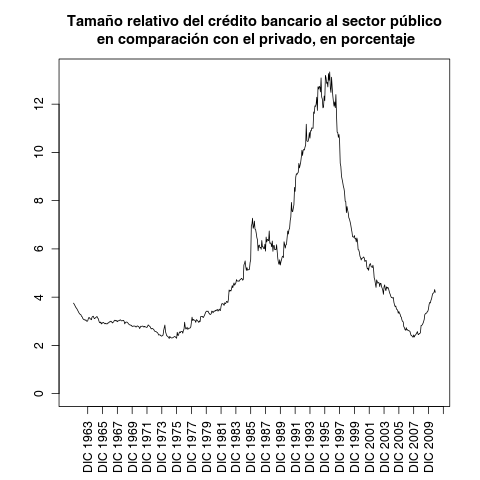 Tamaño relativo del crédito bancario al sector público en comparación con el privado, en porcentaje

12
10
8
6
4
2
0

DIC 1963
DIC 1965
DIC 1967
DIC 1969
DIC 1971
DIC 1973
DIC 1975
DIC 1977
DIC 1979
DIC 1981
DIC 1983
DIC 1985
DIC 1987
DIC 1989
DIC 1991
DIC 1993
DIC 1995
DIC 1997
DIC 1999
DIC 2001
DIC 2003
DIC 2005
DIC 2007
DIC 2009